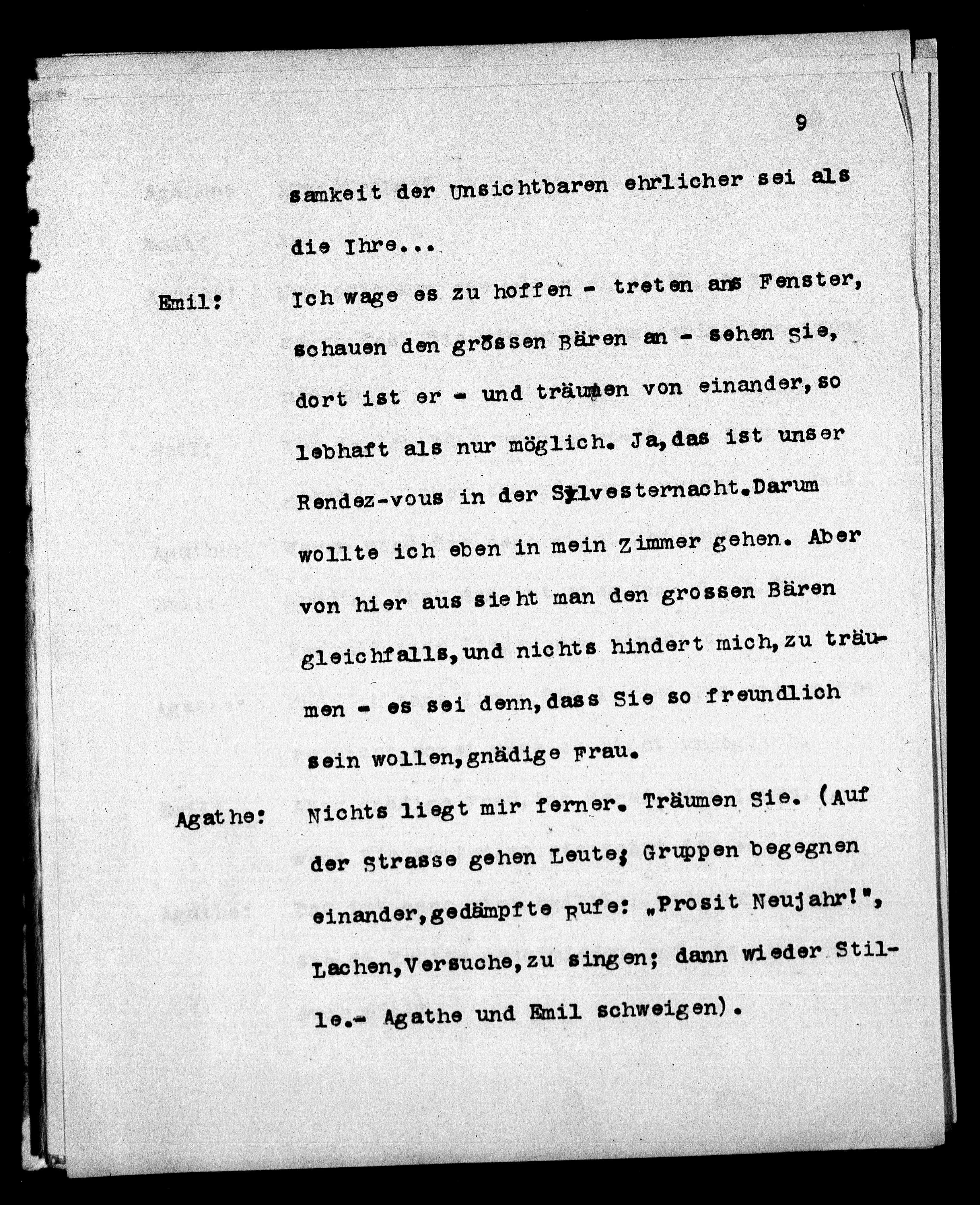 9

samkeit der Unsichtbaren ehrlicher sei als die Ihre...

Emil: Ich wage es zu hoffen - treten ans Fenster, schauen den grössen Bären an - sehen Sie, dort ist er - und träumen von einander, so lebhaft als nur möglich. Ja, das ist unser Rendez-vous in der Sylvesternacht. Darum wollte ich eben in mein Zimmer gehen. Aber von hier aus sieht man den grossen Bären gleichfalls, und nichts hindert mich, zu träumen - es sei denn, dass Sie so freundlich sein wollen, gnädige Frau.

Agathe: Nichts liegt mir ferner. Träumen Sie. (Auf der Strasse gehen Leute; Gruppen begegnen einander, gedämpfte Rufe: „Prosit Neujahr!", Lachen, Versuche, zu singen; dann wieder Stille.- Agathe und Emil schweigen).